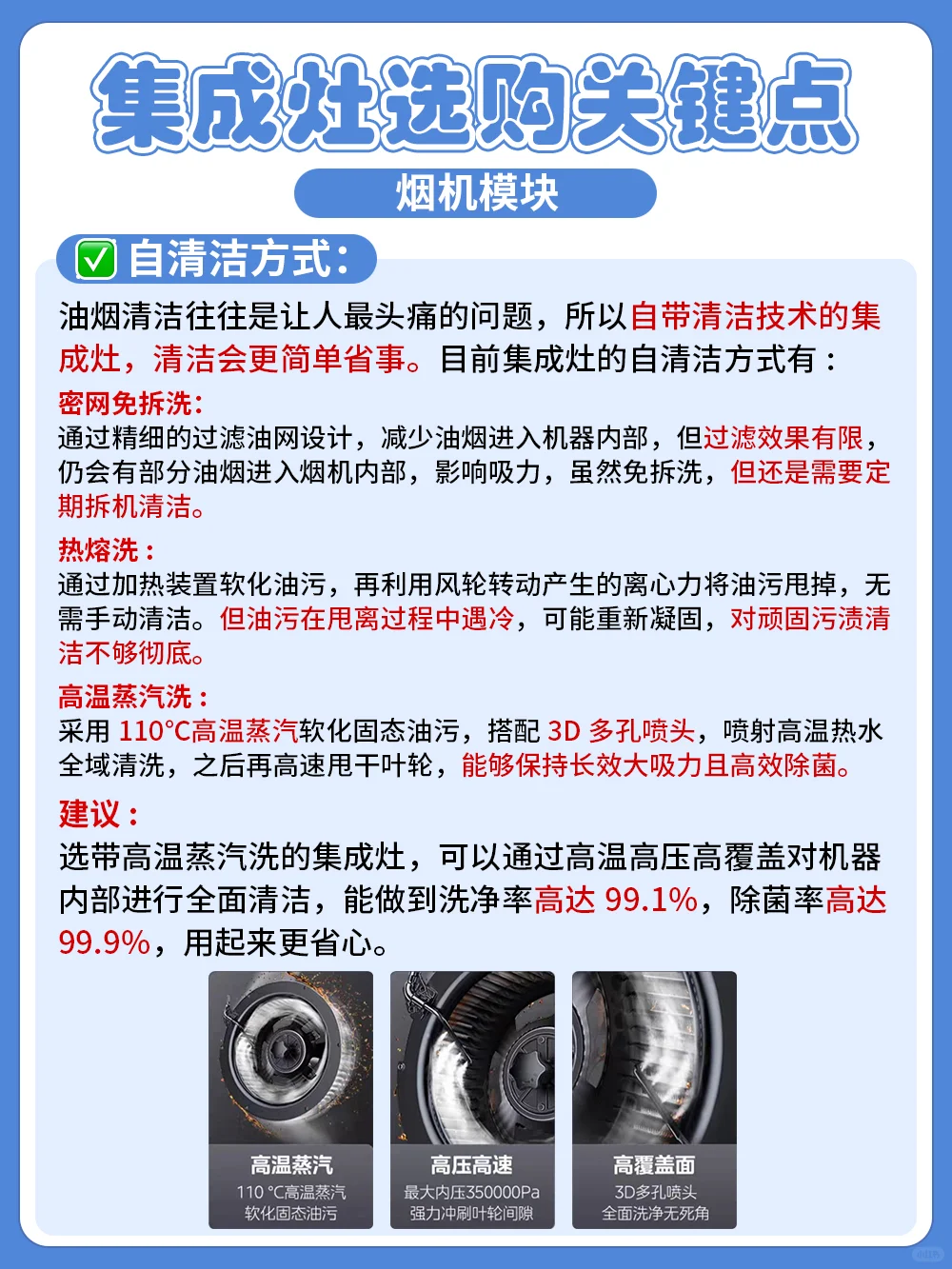 集成灶选购关键点

烟机模块

✅ 自清洁方式：

油烟清洁往往是让人最头痛的问题，所以自带清洁技术的集成灶，清洁会更简单省事。目前集成灶的自清洁方式有：

密网免拆洗：
通过精细的过滤油网设计，减少油烟进入机器内部，但过滤效果有限，仍会有部分油烟进入烟机内部，影响吸力，虽然免拆洗，但还是需要定期拆机清洁。

热熔洗：
通过加热装置软化油污，再利用风轮转动产生的离心力将油污甩掉，无需手动清洁。但油污在甩离过程中遇冷，可能重新凝固，对顽固污渍清洁不够彻底。

高温蒸汽洗：
采用 110℃高温蒸汽软化固态油污，搭配 3D 多孔喷头，喷射高温热水全域清洗，之后再高速甩干叶轮，能够保持长效大吸力且高效除菌。

建议：
选带高温蒸汽洗的集成灶，可以通过高温高压高覆盖对机器内部进行全面清洁，能做到洗净率高达 99.1%，除菌率高达 99.9%，用起来更省心。

高温蒸汽
110 ℃高温蒸汽
软化固态油污

高压高速
最大内压350000Pa
强力冲刷叶轮间隙

高覆盖面
3D多孔喷头
全面洗净无死角